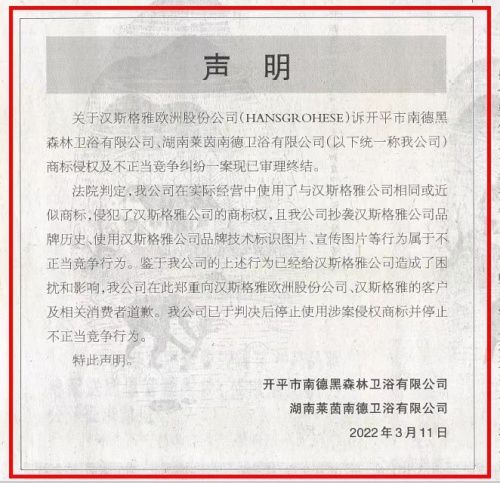 声 明

关于汉斯格雅欧洲股份公司(HANSGROHESE)诉开平市南德黑森林卫浴有限公司、湖南莱茵南德卫浴有限公司(以下统一称我公司)商标侵权及不正当竞争纠纷一案现已审理终结。

法院判定，我公司在实际经营中使用了与汉斯格雅公司相同或近似商标，侵犯了汉斯格雅公司的商标权，且我公司抄袭汉斯格雅公司品牌历史、使用汉斯格雅公司品牌技术标识图片、宣传图片等行为属于不正当竞争行为。鉴于我公司的上述行为已经给汉斯格雅公司造成了困扰和影响，我公司在此郑重向汉斯格雅欧洲股份公司、汉斯格雅的客户及相关消费者道歉。我公司已于判决后停止使用涉案侵权商标并停止不正当竞争行为。

特此声明。

开平市南德黑森林卫浴有限公司
湖南莱茵南德卫浴有限公司
2022年3月11日